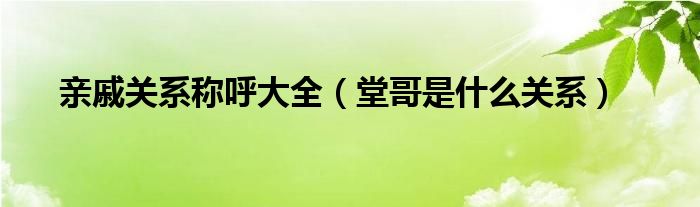 亲戚关系称呼大全（堂哥是什么关系）